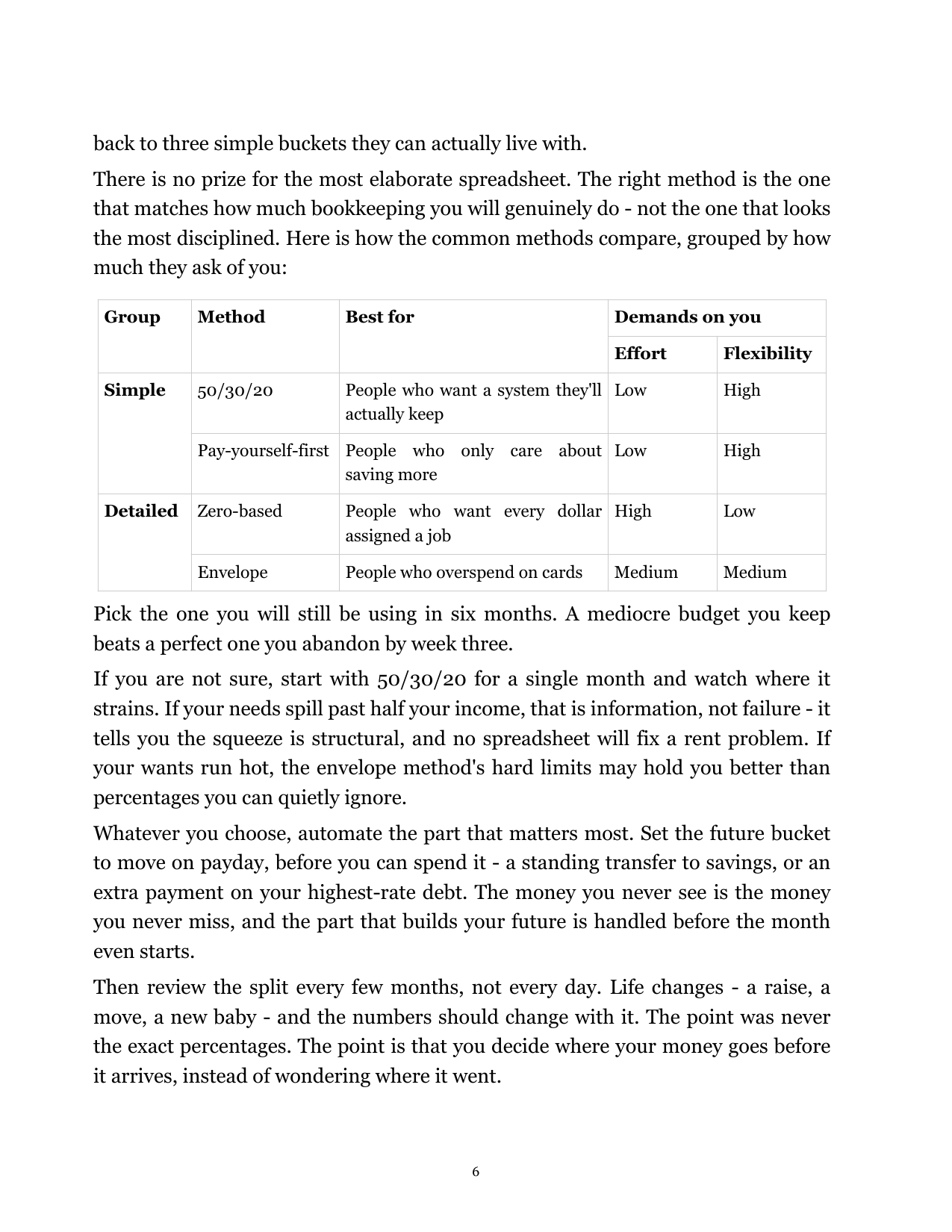 back to three simple buckets they can actually live with.

There is no prize for the most elaborate spreadsheet. The right method is the one that matches how much bookkeeping you will genuinely do - not the one that looks the most disciplined. Here is how the common methods compare, grouped by how much they ask of you:

| Group | Method | Best for | Demands on you | |
|---|---|---|---|---|
| | | | Effort | Flexibility |
| Simple | 50/30/20 | People who want a system they'll actually keep | Low | High |
| | Pay-yourself-first | People who only care about saving more | Low | High |
| Detailed | Zero-based | People who want every dollar assigned a job | High | Low |
| | Envelope | People who overspend on cards | Medium | Medium |

Pick the one you will still be using in six months. A mediocre budget you keep beats a perfect one you abandon by week three.

If you are not sure, start with 50/30/20 for a single month and watch where it strains. If your needs spill past half your income, that is information, not failure - it tells you the squeeze is structural, and no spreadsheet will fix a rent problem. If your wants run hot, the envelope method's hard limits may hold you better than percentages you can quietly ignore.

Whatever you choose, automate the part that matters most. Set the future bucket to move on payday, before you can spend it - a standing transfer to savings, or an extra payment on your highest-rate debt. The money you never see is the money you never miss, and the part that builds your future is handled before the month even starts.

Then review the split every few months, not every day. Life changes - a raise, a move, a new baby - and the numbers should change with it. The point was never the exact percentages. The point is that you decide where your money goes before it arrives, instead of wondering where it went.

6